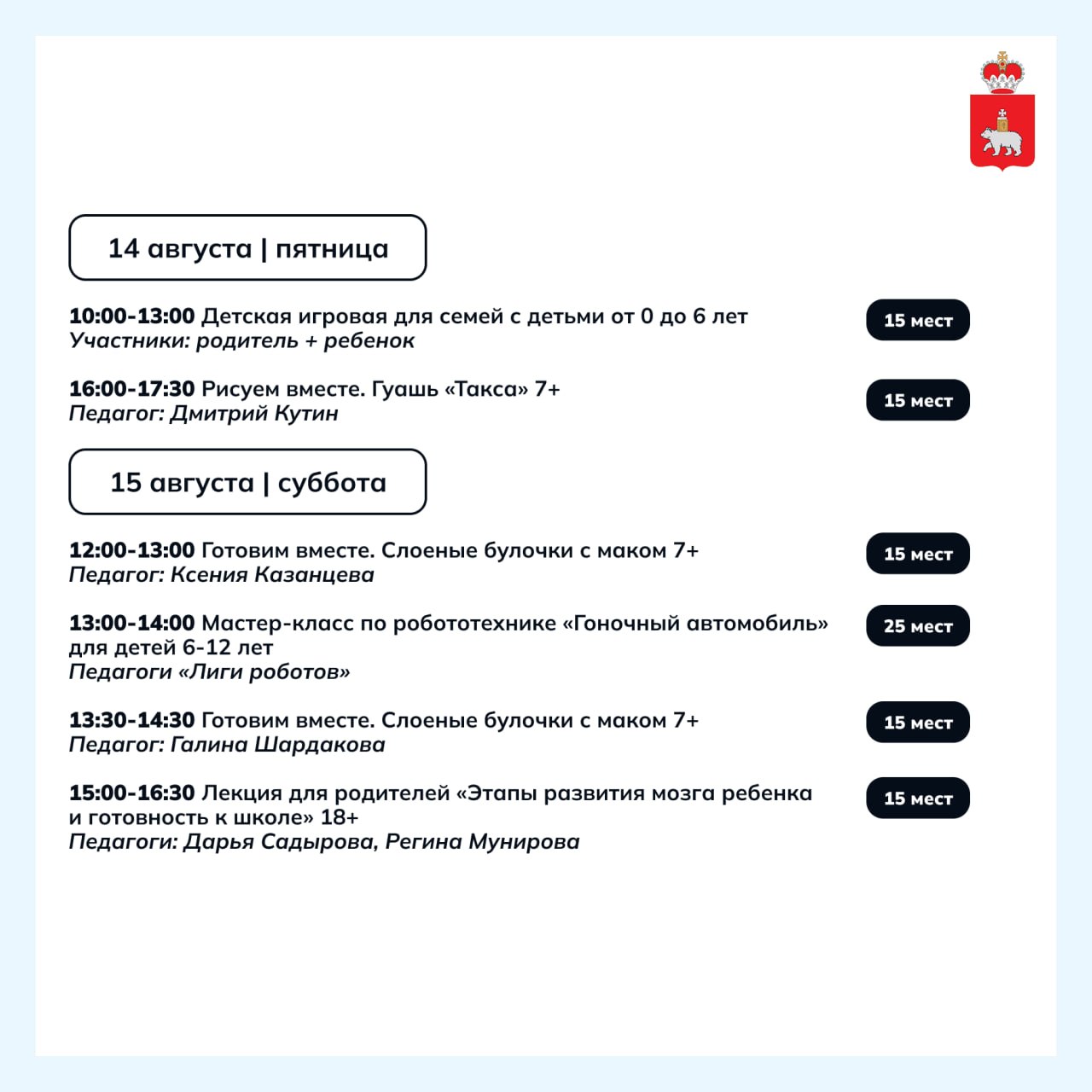 14 августа | пятница

10:00-13:00 Детская игровая для семей с детьми от 0 до 6 лет
Участники: родитель + ребенок

15 мест

16:00-17:30 Рисуем вместе. Гуашь «Такса» 7+
Педагог: Дмитрий Кутин

15 мест

15 августа | суббота

12:00-13:00 Готовим вместе. Слоеные булочки с маком 7+
Педагог: Ксения Казанцева

15 мест

13:00-14:00 Мастер-класс по робототехнике «Гоночный автомобиль» для детей 6-12 лет
Педагоги «Лиги роботов»

25 мест

13:30-14:30 Готовим вместе. Слоеные булочки с маком 7+
Педагог: Галина Шардакова

15 мест

15:00-16:30 Лекция для родителей «Этапы развития мозга ребенка и готовность к школе» 18+
Педагоги: Дарья Садырова, Регина Мунирова

15 мест